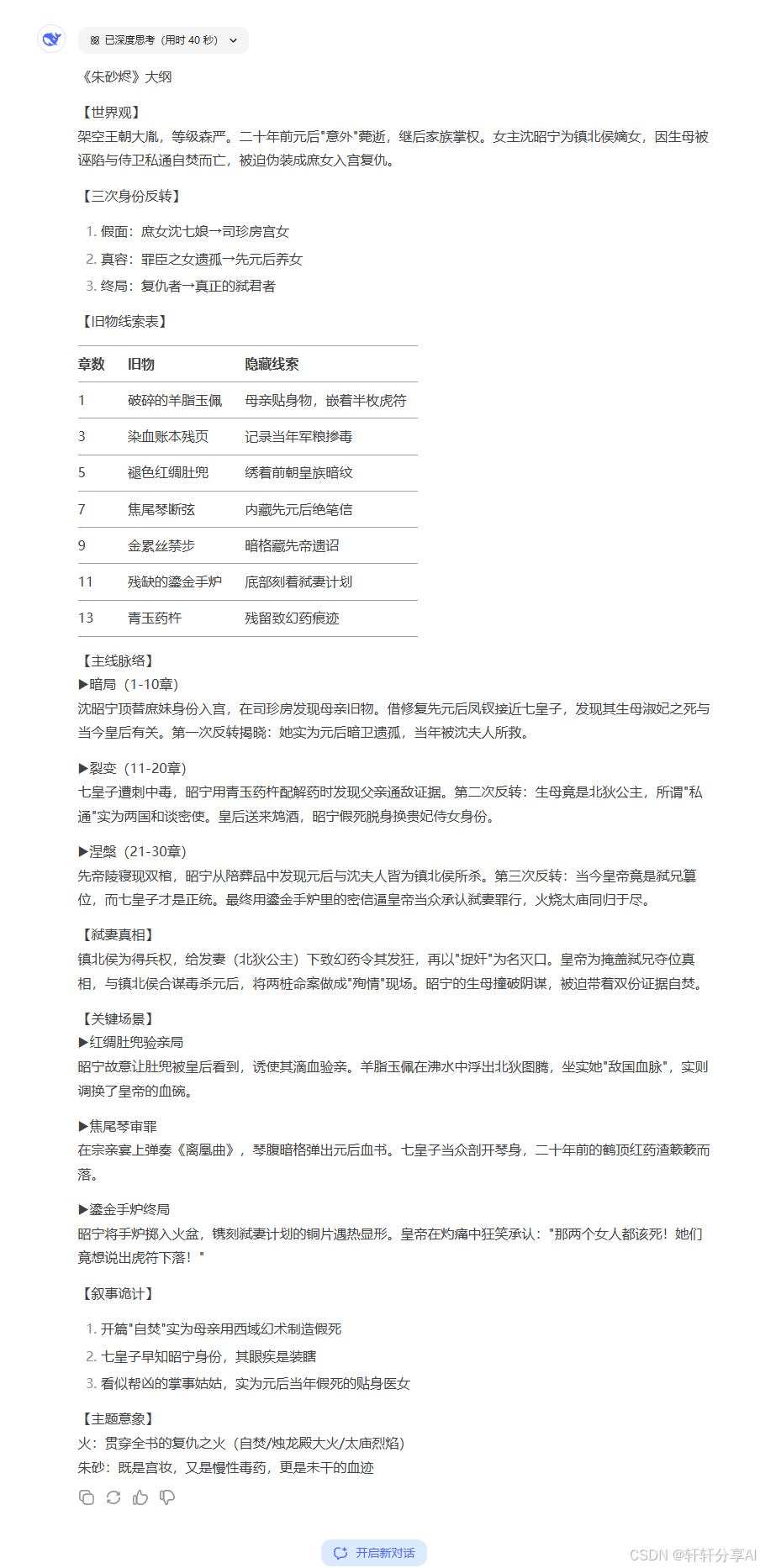 已深度思考（用时 40 秒）

《朱砂烬》大纲

【世界观】
架空王朝大胤，等级森严。二十年前元后"意外"薨逝，继后家族掌权。女主沈昭宁为镇北侯嫡女，因生母被诬陷与侍卫私通自焚而亡，被迫伪装成庶女入宫复仇。

【三次身份反转】
1. 假面：庶女沈七娘→司珍房宫女
2. 真容：罪臣之女遗孤→先元后养女
3. 终局：复仇者→真正的弑君者

【旧物线索表】

| 章数 | 旧物 | 隐藏线索 |
|---|---|---|
| 1 | 破碎的羊脂玉佩 | 母亲贴身物，嵌着半枚虎符 |
| 3 | 染血账本残页 | 记录当年军粮掺毒 |
| 5 | 褪色红绸肚兜 | 绣着前朝皇族暗纹 |
| 7 | 焦尾琴断弦 | 内藏先元后绝笔信 |
| 9 | 金累丝禁步 | 暗格藏先帝遗诏 |
| 11 | 残缺的鎏金手炉 | 底部刻着弑妻计划 |
| 13 | 青玉药杵 | 残留致幻药痕迹 |

【主线脉络】
▶暗局（1-10章）
沈昭宁顶替庶妹身份入宫，在司珍房发现母亲旧物。借修复先元后凤钗接近七皇子，发现其生母淑妃之死与当今皇后有关。第一次反转揭晓：她实为元后暗卫遗孤，当年被沈夫人所救。

▶裂变（11-20章）
七皇子遭刺中毒，昭宁用青玉药杵配解药时发现父亲通敌证据。第二次反转：生母竟是北狄公主，所谓"私通"实为两国和谈密使。皇后送来鸩酒，昭宁假死脱身换贵妃侍女身份。

▶涅槃（21-30章）
先帝陵寝现双棺，昭宁从陪葬品中发现元后与沈夫人皆为镇北侯所杀。第三次反转：当今皇帝竟是弑兄篡位，而七皇子才是正统。最终用鎏金手炉里的密信逼皇帝当众承认弑妻罪行，火烧太庙同归于尽。

【弑妻真相】
镇北侯为得兵权，给发妻（北狄公主）下致幻药令其发狂，再以"捉奸"为名灭口。皇帝为掩盖弑兄夺位真相，与镇北侯合谋毒杀元后，将两桩命案做成"殉情"现场。昭宁的生母撞破阴谋，被迫带着双份证据自焚。

【关键场景】
▶红绸肚兜验亲局
昭宁故意让肚兜被皇后看到，诱使其滴血验亲。羊脂玉佩在沸水中浮出北狄图腾，坐实她"敌国血脉"，实则调换了皇帝的血碗。

▶焦尾琴审罪
在宗亲宴上弹奏《离凰曲》，琴腹暗格弹出元后血书。七皇子当众剖开琴身，二十年前的鹤顶红药渣簌簌而落。

▶鎏金手炉终局
昭宁将手炉掷入火盆，镌刻弑妻计划的铜片遇热显形。皇帝在灼痛中狂笑承认："那两个女人都该死！她们竟想说出虎符下落！"

【叙事诡计】
1. 开篇"自焚"实为母亲用西域幻术制造假死
2. 七皇子早知昭宁身份，其眼疾是装瞎
3. 看似帮凶的掌事姑姑，实为元后当年假死的贴身医女

【主题意象】
火：贯穿全书的复仇之火（自焚/烛龙殿大火/太庙烈焰）
朱砂：既是宫妆，又是慢性毒药，更是未干的血迹

开启新对话

CSDN @轩轩分享AI